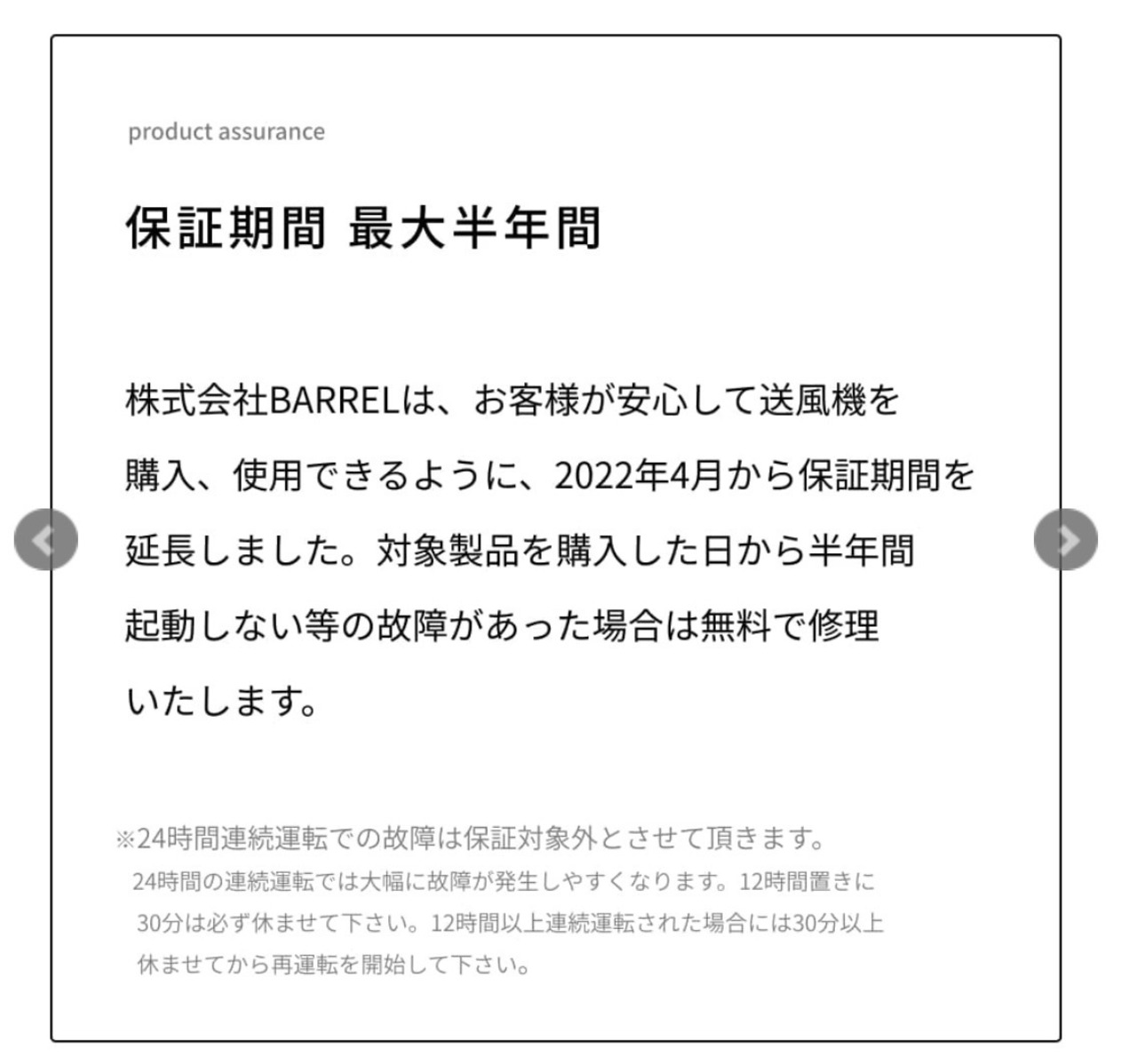 product assurance

保証期間 最大半年間

株式会社BARRELは、お客様が安心して送風機を購入、使用できるように、2022年4月から保証期間を延長しました。対象製品を購入した日から半年間起動しない等の故障があった場合は無料で修理いたします。

※24時間連続運転での故障は保証対象外とさせて頂きます。
24時間の連続運転では大幅に故障が発生しやすくなります。12時間置きに30分は必ず休ませて下さい。12時間以上連続運転された場合には30分以上休ませてから再運転を開始して下さい。